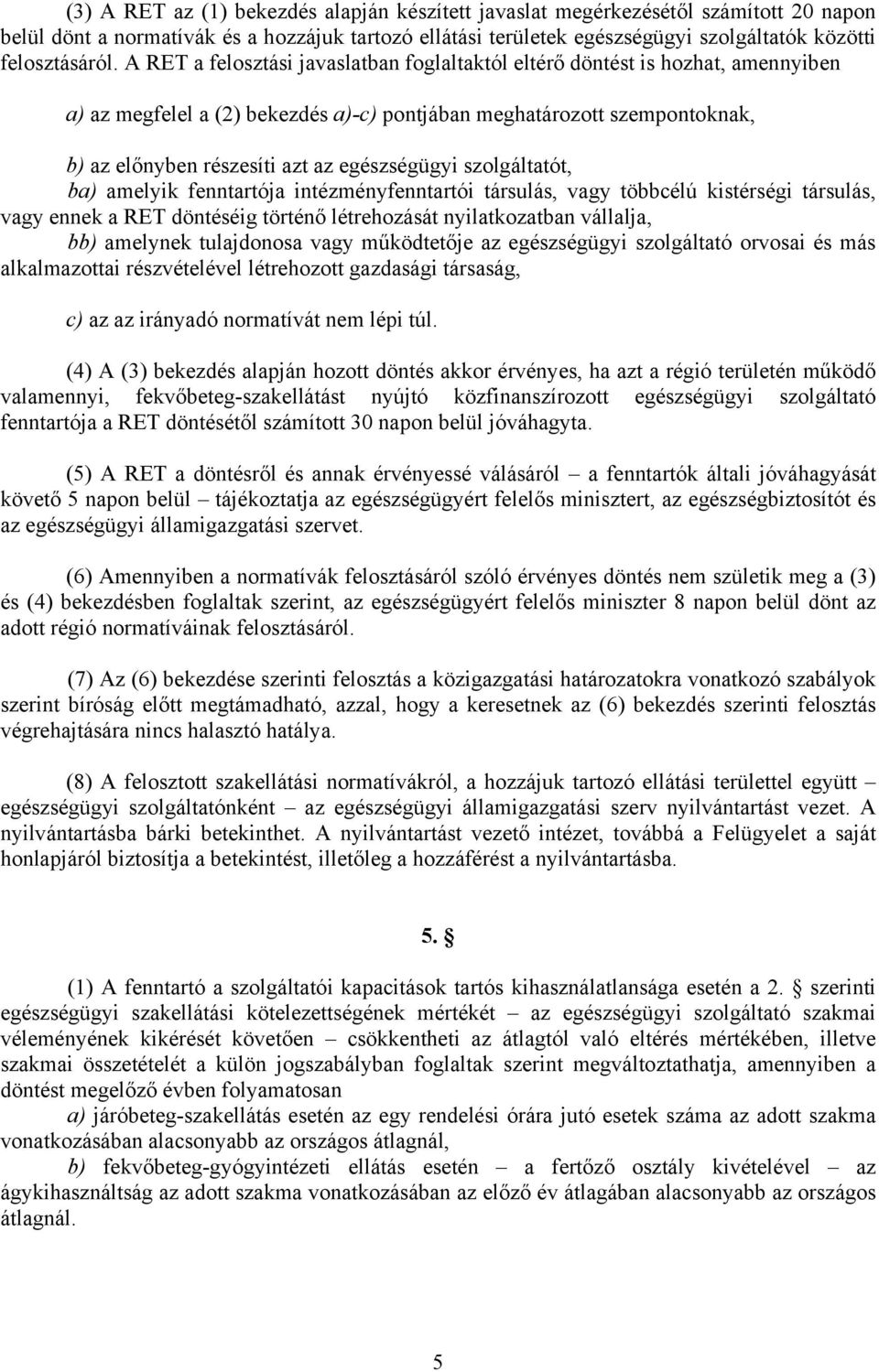 (3) A RET az (1) bekezdés alapján készített javaslat megérkezésétől számított 20 napon belül dönt a normatívák és a hozzájuk tartozó ellátási területek egészségügyi szolgáltatók közötti felosztásáról. A RET a felosztási javaslatban foglaltaktól eltérő döntést is hozhat, amennyiben

a) az megfelel a (2) bekezdés a)-c) pontjában meghatározott szempontoknak,

b) az előnyben részesíti azt az egészségügyi szolgáltatót,

ba) amelyik fenntartója intézményfenntartói társulás, vagy többcélú kistérségi társulás, vagy ennek a RET döntéséig történő létrehozását nyilatkozatban vállalja,

bb) amelynek tulajdonosa vagy működtetője az egészségügyi szolgáltató orvosai és más alkalmazottai részvételével létrehozott gazdasági társaság,

c) az az irányadó normatívát nem lépi túl.

(4) A (3) bekezdés alapján hozott döntés akkor érvényes, ha azt a régió területén működő valamennyi, fekvőbeteg-szakellátást nyújtó közfinanszírozott egészségügyi szolgáltató fenntartója a RET döntésétől számított 30 napon belül jóváhagyta.

(5) A RET a döntésről és annak érvényessé válásáról – a fenntartók általi jóváhagyását követő 5 napon belül – tájékoztatja az egészségügyért felelős minisztert, az egészségbiztosítót és az egészségügyi államigazgatási szervet.

(6) Amennyiben a normatívák felosztásáról szóló érvényes döntés nem születik meg a (3) és (4) bekezdésben foglaltak szerint, az egészségügyért felelős miniszter 8 napon belül dönt az adott régió normatíváinak felosztásáról.

(7) Az (6) bekezdése szerinti felosztás a közigazgatási határozatokra vonatkozó szabályok szerint bíróság előtt megtámadható, azzal, hogy a keresetnek az (6) bekezdés szerinti felosztás végrehajtására nincs halasztó hatálya.

(8) A felosztott szakellátási normatívákról, a hozzájuk tartozó ellátási területtel együtt – egészségügyi szolgáltatónként – az egészségügyi államigazgatási szerv nyilvántartást vezet. A nyilvántartásba bárki betekinthet. A nyilvántartást vezető intézet, továbbá a Felügyelet a saját honlapjáról biztosítja a betekintést, illetőleg a hozzáférést a nyilvántartásba.

5. §

(1) A fenntartó a szolgáltatói kapacitások tartós kihasználatlansága esetén a 2. § szerinti egészségügyi szakellátási kötelezettségének mértékét – az egészségügyi szolgáltató szakmai véleményének kikérését követően – csökkentheti az átlagtól való eltérés mértékében, illetve szakmai összetételét a külön jogszabályban foglaltak szerint megváltoztathatja, amennyiben a döntést megelőző évben folyamatosan

a) járóbeteg-szakellátás esetén az egy rendelési órára jutó esetek száma az adott szakma vonatkozásában alacsonyabb az országos átlagnál,

b) fekvőbeteg-gyógyintézeti ellátás esetén – a fertőző osztály kivételével – az ágykihasználtság az adott szakma vonatkozásában az előző év átlagában alacsonyabb az országos átlagnál.

5